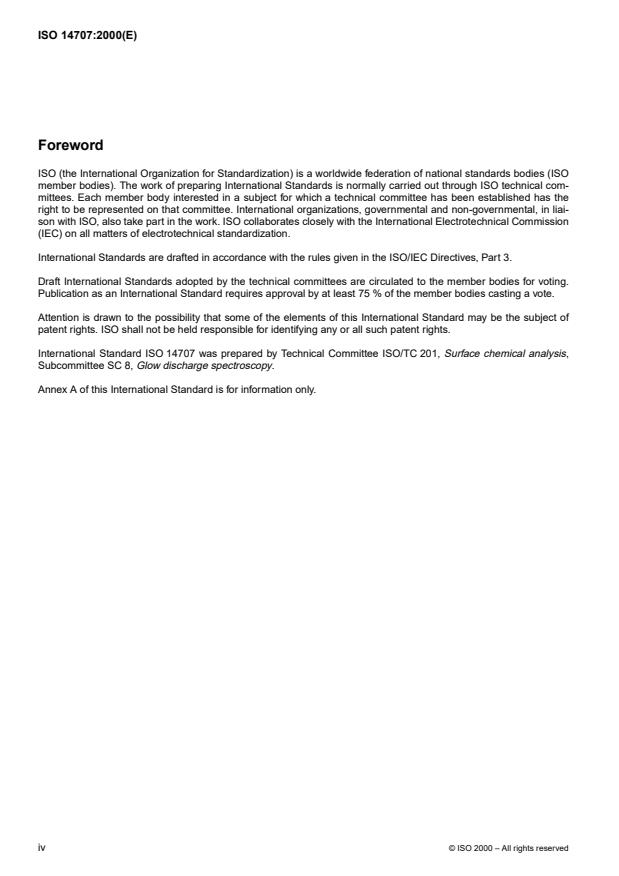 ISO 14707:2000(E)

Foreword

ISO (the International Organization for Standardization) is a worldwide federation of national standards bodies (ISO member bodies). The work of preparing International Standards is normally carried out through ISO technical committees. Each member body interested in a subject for which a technical committee has been established has the right to be represented on that committee. International organizations, governmental and non-governmental, in liaison with ISO, also take part in the work. ISO collaborates closely with the International Electrotechnical Commission (IEC) on all matters of electrotechnical standardization.

International Standards are drafted in accordance with the rules given in the ISO/IEC Directives, Part 3.

Draft International Standards adopted by the technical committees are circulated to the member bodies for voting. Publication as an International Standard requires approval by at least 75 % of the member bodies casting a vote.

Attention is drawn to the possibility that some of the elements of this International Standard may be the subject of patent rights. ISO shall not be held responsible for identifying any or all such patent rights.

International Standard ISO 14707 was prepared by Technical Committee ISO/TC 201, Surface chemical analysis, Subcommittee SC 8, Glow discharge spectroscopy.

Annex A of this International Standard is for information only.

iv

© ISO 2000 – All rights reserved